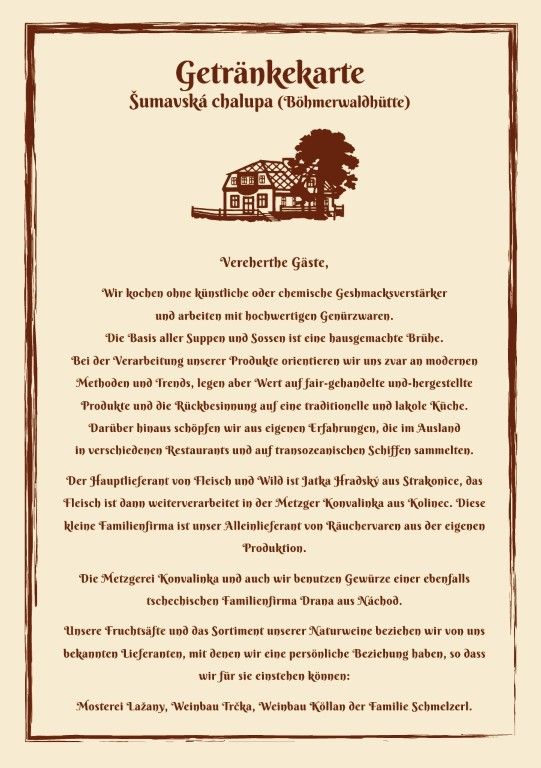 Getränkekarte
Šumavská chalupa (Böhmerwaldhütte)

Vereherthe Gäste,

Wir kochen ohne künstliche oder chemische Geshmacksverstärker und arbeiten mit hochwertigen Genürzwaren. Die Basis aller Suppen und Sossen ist eine hausgemachte Brühe. Bei der Verarbeitung unserer Produkte orientieren wir uns zvar an modernen Methoden und Trends, legen aber Wert auf fair-gehandelte und-hergestellte Produkte und die Rückbesinnung auf eine traditionelle und lakole Küche. Darüber hinaus schöpfen wir aus eigenen Erfahrungen, die im Ausland in verschiedenen Restaurants und auf transozeanischen Schiffen sammelten.

Der Hauptlieferant von Fleisch und Wild ist Jatka Hradský aus Strakonice, das Fleisch ist dann weiterverarbeitet in der Metzger Konvalinka aus Kolinec. Diese kleine Familienfirma ist unser Alleinlieferant von Räuchervaren aus der eigenen Produktion.

Die Metzgerei Konvalinka und auch wir benutzen Gewürze einer ebenfalls tschechischen Familienfirma Drana aus Náchod.

Unsere Fruchtsäfte und das Sortiment unserer Naturweine beziehen wir von uns bekannten Lieferanten, mit denen wir eine persönliche Beziehung haben, so dass wir für sie einstehen können:

Mosterei Lažany, Weinbau Trčka, Weinbau Köllan der Familie Schmelzerl.